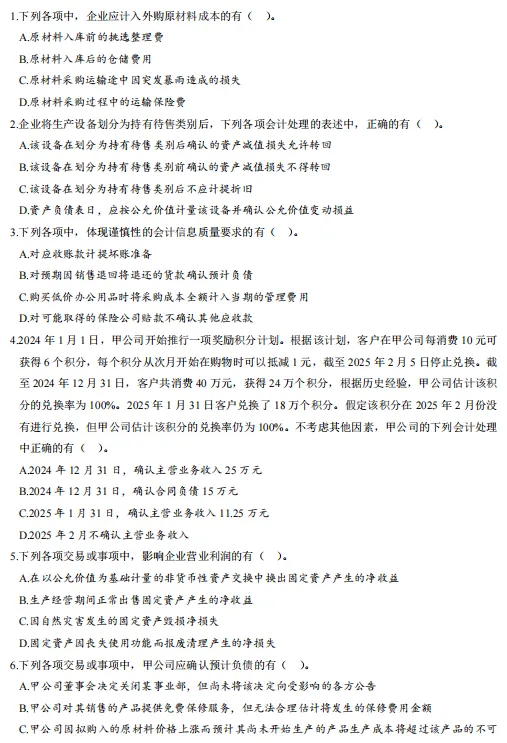 1.下列各项中，企业应计入外购原材料成本的有（ ）。

A.原材料入库前的挑选整理费

B.原材料入库后的仓储费用

C.原材料采购运输途中因突发暴雨造成的损失

D.原材料采购过程中的运输保险费

2.企业将生产设备划分为持有待售类别后，下列各项会计处理的表述中，正确的有（ ）。

A.该设备在划分为持有待售类别后确认的资产减值损失允许转回

B.该设备在划分为持有待售类别前确认的资产减值损失不得转回

C.该设备在划分为持有待售类别后不应计提折旧

D.资产负债表日，应按公允价值计量该设备并确认公允价值变动损益

3.下列各项中，体现谨慎性的会计信息质量要求的有（ ）。

A.对应收账款计提坏账准备

B.对预期因销售退回将退还的货款确认预计负债

C.购买低价办公用品时将采购成本全额计入当期的管理费用

D.对可能取得的保险公司赔款不确认其他应收款

4.2024 年 1 月 1 日，甲公司开始推行一项奖励积分计划。根据该计划，客户在甲公司每消费 10 元可获得 6 个积分，每个积分从次月开始在购物时可以抵减 1 元，截至 2025 年 2 月 5 日停止兑换。截至 2024 年 12 月 31 日，客户共消费 40 万元，获得 24 万个积分，根据历史经验，甲公司估计该积分的兑换率为 100%。2025 年 1 月 31 日客户兑换了 18 万个积分。假定该积分在 2025 年 2 月份没有进行兑换，但甲公司估计该积分的兑换率仍为 100%。不考虑其他因素，甲公司的下列会计处理中正确的有（ ）。

A.2024 年 12 月 31 日，确认主营业务收入 25 万元

B.2024 年 12 月 31 日，确认合同负债 15 万元

C.2025 年 1 月 31 日，确认主营业务收入 11.25 万元

D.2025 年 2 月不确认主营业务收入

5.下列各项交易或事项中，影响企业营业利润的有（ ）。

A.在以公允价值为基础计量的非货币性资产交换中换出固定资产产生的净收益

B.生产经营期间正常出售固定资产产生的净收益

C.因自然灾害发生的固定资产毁损净损失

D.固定资产因丧失使用功能而报废清理产生的净损失

6.下列各项交易或事项中，甲公司应确认预计负债的有（ ）。

A.甲公司董事会决定关闭某事业部，但尚未将该决定向受影响的各方公告

B.甲公司对其销售的产品提供免费保修服务，但无法合理估计将发生的保修费用金额

C.甲公司因拟购入的原材料价格上涨而预计其尚未开始生产的产品生产成本将超过该产品的不可